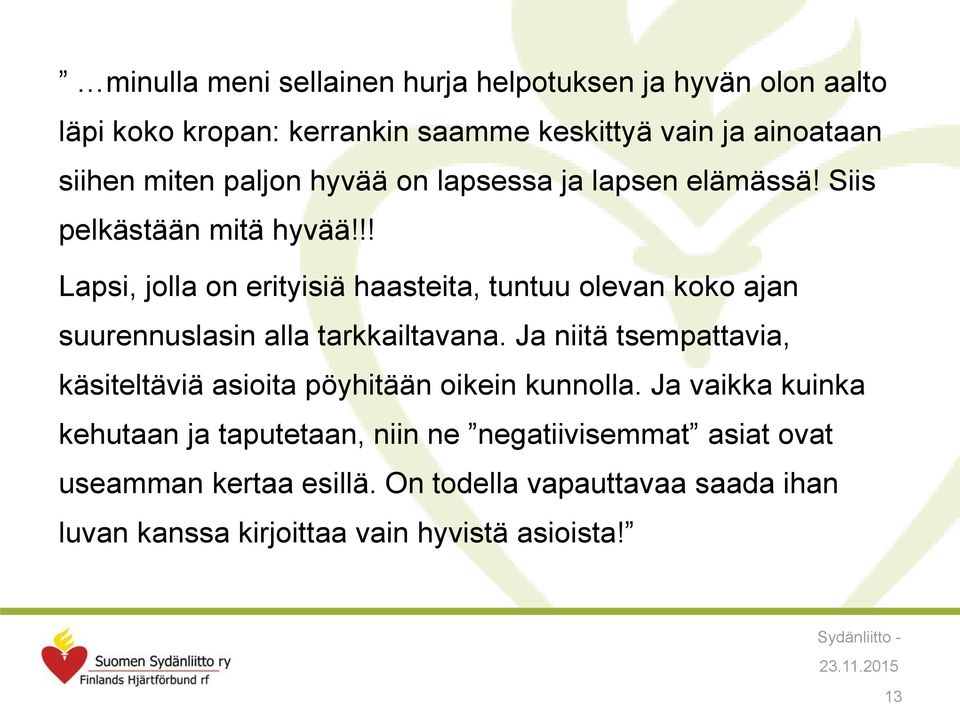 ” …minulla meni sellainen hurja helpotuksen ja hyvän olon aalto läpi koko kropan: kerrankin saamme keskittyä vain ja ainoataan siihen miten paljon hyvää on lapsessa ja lapsen elämässä! Siis pelkästään mitä hyvää!!!

Lapsi, jolla on erityisiä haasteita, tuntuu olevan koko ajan suurennuslasin alla tarkkailtavana. Ja niitä tsempattavia, käsiteltäviä asioita pöyhitään oikein kunnolla. Ja vaikka kuinka kehutaan ja taputetaan, niin ne ”negatiivisemmat” asiat ovat useamman kertaa esillä. On todella vapauttavaa saada ihan luvan kanssa kirjoittaa vain hyvistä asioista!”

Suomen Sydänliitto ry
Finlands Hjärtförbund rf

Sydänliitto -
23.11.2015
13